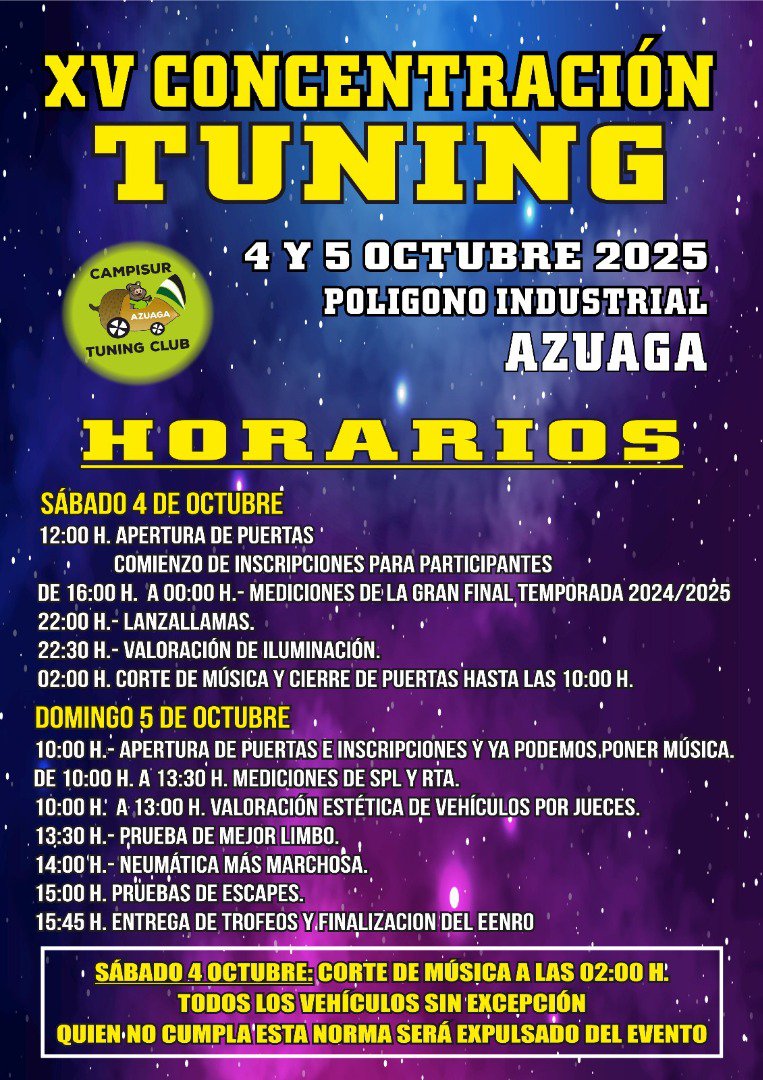 XV CONCENTRACIÓN
TUNING

CAMPISUR
AZUAGA
TUNING CLUB

4 Y 5 OCTUBRE 2025
POLIGONO INDUSTRIAL
AZUAGA

HORARIOS

SÁBADO 4 DE OCTUBRE
12:00 H. APERTURA DE PUERTAS
COMIENZO DE INSCRIPCIONES PARA PARTICIPANTES
DE 16:00 H. A 00:00 H.- MEDICIONES DE LA GRAN FINAL TEMPORADA 2024/2025
22:00 H.- LANZALLAMAS.
22:30 H.- VALORACIÓN DE ILUMINACIÓN.
02:00 H. CORTE DE MÚSICA Y CIERRE DE PUERTAS HASTA LAS 10:00 H.

DOMINGO 5 DE OCTUBRE
10:00 H.- APERTURA DE PUERTAS E INSCRIPCIONES Y YA PODEMOS PONER MÚSICA.
DE 10:00 H. A 13:30 H. MEDICIONES DE SPL Y RTA.
10:00 H. A 13:00 H. VALORACIÓN ESTÉTICA DE VEHÍCULOS POR JUECES.
13:30 H.- PRUEBA DE MEJOR LIMBO.
14:00 H.- NEUMÁTICA MÁS MARCHOSA.
15:00 H. PRUEBAS DE ESCAPES.
15:45 H. ENTREGA DE TROFEOS Y FINALIZACION DEL EENRO

SÁBADO 4 OCTUBRE: CORTE DE MÚSICA A LAS 02:00 H.
TODOS LOS VEHÍCULOS SIN EXCEPCIÓN
QUIEN NO CUMPLA ESTA NORMA SERÁ EXPULSADO DEL EVENTO